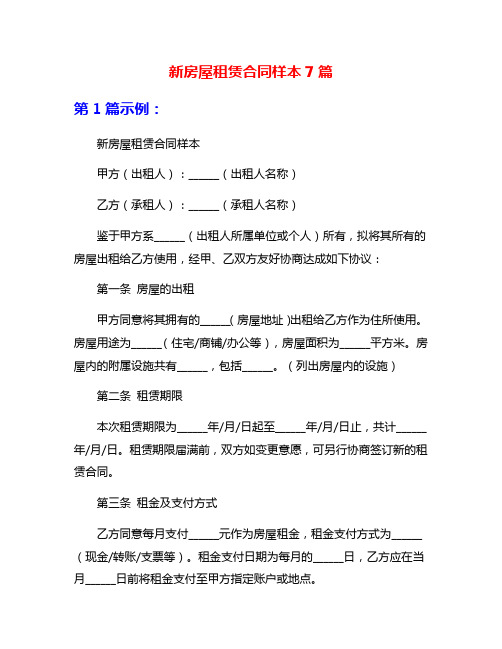 新房屋租赁合同样本 7 篇

第 1 篇示例：

新房屋租赁合同样本

甲方（出租人）：_____（出租人名称）

乙方（承租人）：_____（承租人名称）

鉴于甲方系_____（出租人所属单位或个人）所有，拟将其所有的房屋出租给乙方使用，经甲、乙双方友好协商达成如下协议：

第一条 房屋的出租

甲方同意将其拥有的_____(房屋地址)出租给乙方作为住所使用。房屋用途为_____（住宅/商铺/办公等），房屋面积为_____平方米。房屋内的附属设施共有_____，包括_____。（列出房屋内的设施）

第二条 租赁期限

本次租赁期限为_____年/月/日起至_____年/月/日止，共计_____年/月/日。租赁期限届满前，双方如变更意愿，可另行协商签订新的租赁合同。

第三条 租金及支付方式

乙方同意每月支付_____元作为房屋租金，租金支付方式为_____（现金/转账/支票等）。租金支付日期为每月的_____日，乙方应在当月_____日前将租金支付至甲方指定账户或地点。